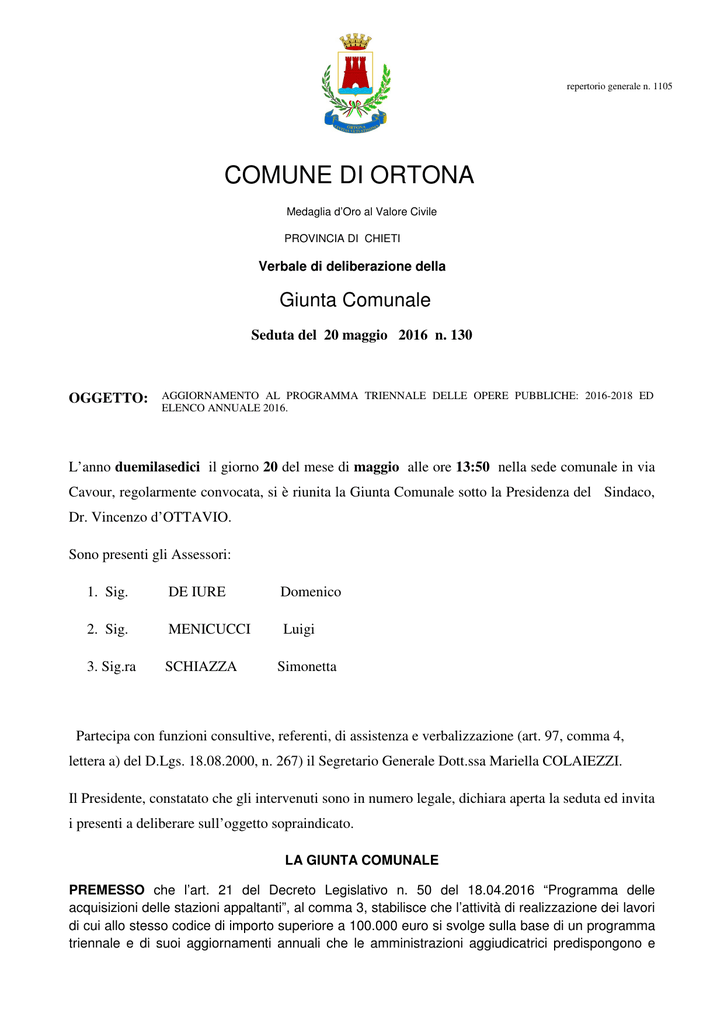 repertorio generale n. 1105

COMUNE DI ORTONA

Medaglia d'Oro al Valore Civile

PROVINCIA DI CHIETI

Verbale di deliberazione della

Giunta Comunale

Seduta del 20 maggio 2016 n. 130

OGGETTO: AGGIORNAMENTO AL PROGRAMMA TRIENNALE DELLE OPERE PUBBLICHE: 2016-2018 ED ELENCO ANNUALE 2016.

L'anno duemilasedici il giorno 20 del mese di maggio alle ore 13:50 nella sede comunale in via Cavour, regolarmente convocata, si è riunita la Giunta Comunale sotto la Presidenza del Sindaco, Dr. Vincenzo d'OTTAVIO.

Sono presenti gli Assessori:

1. Sig. DE IURE Domenico

2. Sig. MENICUCCI Luigi

3. Sig.ra SCHIAZZA Simonetta

Partecipa con funzioni consultive, referenti, di assistenza e verbalizzazione (art. 97, comma 4, lettera a) del D.Lgs. 18.08.2000, n. 267) il Segretario Generale Dott.ssa Mariella COLAIEZZI.

Il Presidente, constatato che gli intervenuti sono in numero legale, dichiara aperta la seduta ed invita i presenti a deliberare sull'oggetto sopraindicato.

LA GIUNTA COMUNALE

PREMESSO che l'art. 21 del Decreto Legislativo n. 50 del 18.04.2016 "Programma delle acquisizioni delle stazioni appaltanti", al comma 3, stabilisce che l'attività di realizzazione dei lavori di cui allo stesso codice di importo superiore a 100.000 euro si svolge sulla base di un programma triennale e di suoi aggiornamenti annuali che le amministrazioni aggiudicatrici predispongono e